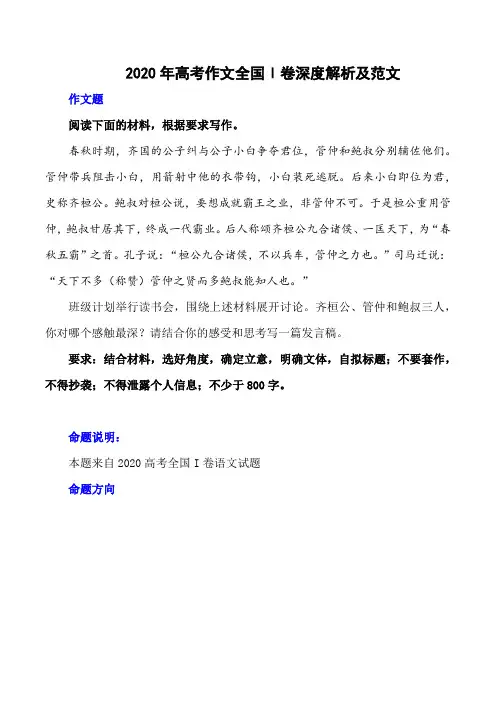 2020 年高考作文全国 I 卷深度解析及范文

作文题

阅读下面的材料，根据要求写作。

春秋时期，齐国的公子纠与公子小白争夺君位，管仲和鲍叔分别辅佐他们。管仲带兵阻击小白，用箭射中他的衣带钩，小白装死逃脱。后来小白即位为君，史称齐桓公。鲍叔对桓公说，要想成就霸王之业，非管仲不可。于是桓公重用管仲，鲍叔甘居其下，终成一代霸业。后人称颂齐桓公九合诸侯、一匡天下，为“春秋五霸”之首。孔子说：“桓公九合诸侯，不以兵车，管仲之力也。”司马迁说：“天下不多（称赞）管仲之贤而多鲍叔能知人也。”

班级计划举行读书会，围绕上述材料展开讨论。齐桓公、管仲和鲍叔三人，你对哪个感触最深？请结合你的感受和思考写一篇发言稿。

要求：结合材料，选好角度，确定立意，明确文体，自拟标题；不要套作，不得抄袭；不得泄露个人信息；不少于 800 字。

命题说明：

本题来自 2020 高考全国 I 卷语文试题

命题方向